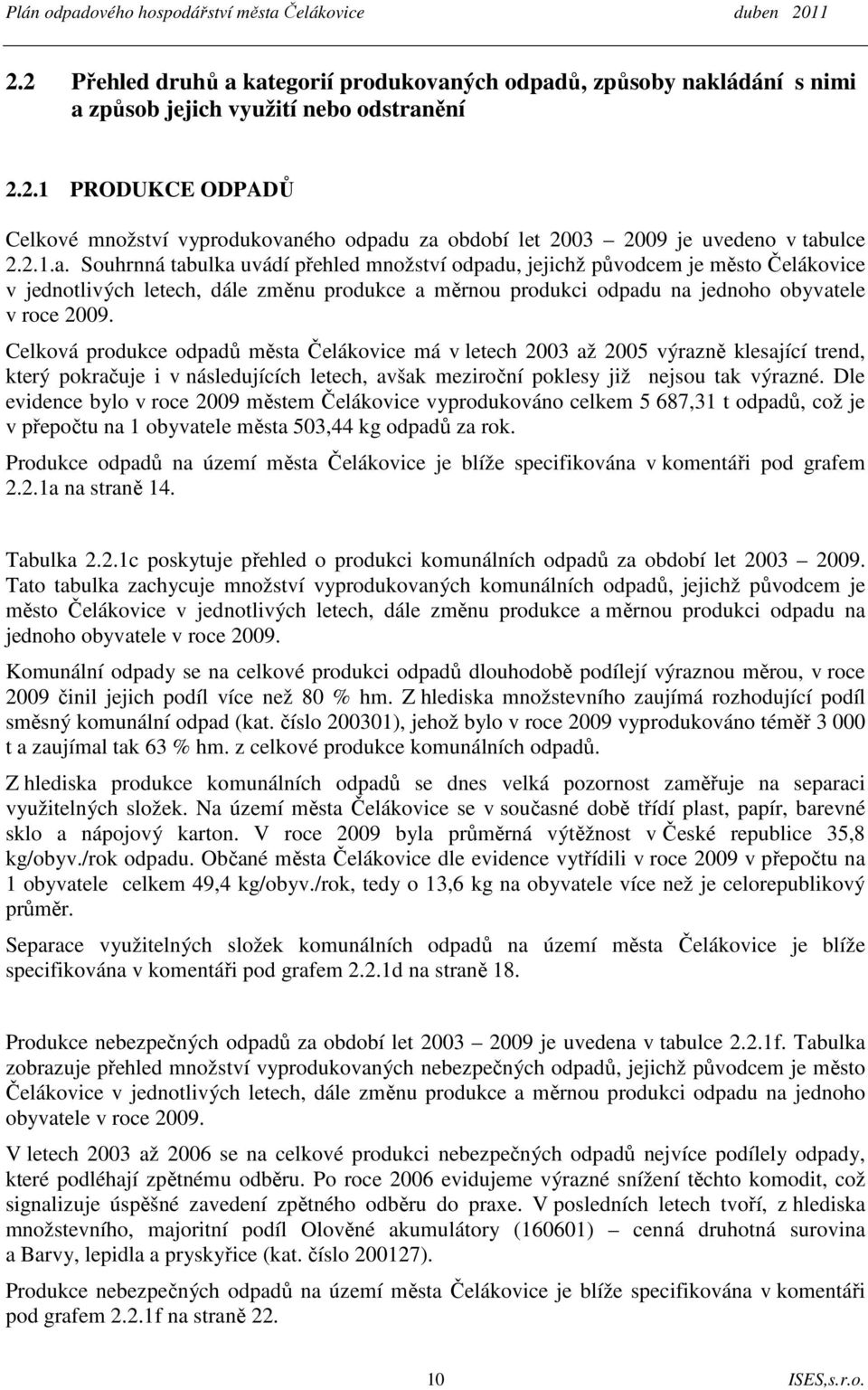 Plán odpadového hospodářství města Čelákovice duben 2011

2.2 Přehled druhů a kategorií produkovaných odpadů, způsoby nakládání s nimi a způsob jejich využití nebo odstranění

2.2.1 PRODUKCE ODPADŮ

Celkové množství vyprodukovaného odpadu za období let 2003 – 2009 je uvedeno v tabulce 2.2.1.a. Souhrnná tabulka uvádí přehled množství odpadu, jejichž původcem je město Čelákovice v jednotlivých letech, dále změnu produkce a měrnou produkci odpadu na jednoho obyvatele v roce 2009.

Celková produkce odpadů města Čelákovice má v letech 2003 až 2005 výrazně klesající trend, který pokračuje i v následujících letech, avšak meziroční poklesy již nejsou tak výrazné. Dle evidence bylo v roce 2009 městem Čelákovice vyprodukováno celkem 5 687,31 t odpadů, což je v přepočtu na 1 obyvatele města 503,44 kg odpadů za rok.

Produkce odpadů na území města Čelákovice je blíže specifikována v komentáři pod grafem 2.2.1a na straně 14.

Tabulka 2.2.1c poskytuje přehled o produkci komunálních odpadů za období let 2003 – 2009. Tato tabulka zachycuje množství vyprodukovaných komunálních odpadů, jejichž původcem je město Čelákovice v jednotlivých letech, dále změnu produkce a měrnou produkci odpadu na jednoho obyvatele v roce 2009.

Komunální odpady se na celkové produkci odpadů dlouhodobě podílejí výraznou měrou, v roce 2009 činil jejich podíl více než 80 % hm. Z hlediska množstevního zaujímá rozhodující podíl směsný komunální odpad (kat. číslo 200301), jehož bylo v roce 2009 vyprodukováno téměř 3 000 t a zaujímal tak 63 % hm. z celkové produkce komunálních odpadů.

Z hlediska produkce komunálních odpadů se dnes velká pozornost zaměřuje na separaci využitelných složek. Na území města Čelákovice se v současné době třídí plast, papír, barevné sklo a nápojový karton. V roce 2009 byla průměrná výtěžnost v České republice 35,8 kg/obyv./rok odpadu. Občané města Čelákovice dle evidence vytřídili v roce 2009 v přepočtu na 1 obyvatele celkem 49,4 kg/obyv./rok, tedy o 13,6 kg na obyvatele více než je celorepublikový průměr.

Separace využitelných složek komunálních odpadů na území města Čelákovice je blíže specifikována v komentáři pod grafem 2.2.1d na straně 18.

Produkce nebezpečných odpadů za období let 2003 – 2009 je uvedena v tabulce 2.2.1f. Tabulka zobrazuje přehled množství vyprodukovaných nebezpečných odpadů, jejichž původcem je město Čelákovice v jednotlivých letech, dále změnu produkce a měrnou produkci odpadu na jednoho obyvatele v roce 2009.

V letech 2003 až 2006 se na celkové produkci nebezpečných odpadů nejvíce podílely odpady, které podléhají zpětnému odběru. Po roce 2006 evidujeme výrazné snížení těchto komodit, což signalizuje úspěšné zavedení zpětného odběru do praxe. V posledních letech tvoří, z hlediska množstevního, majoritní podíl Olověné akumulátory (160601) – cenná druhotná surovina a Barvy, lepidla a pryskyřice (kat. číslo 200127).

Produkce nebezpečných odpadů na území města Čelákovice je blíže specifikována v komentáři pod grafem 2.2.1f na straně 22.

10 ISES,s.r.o.